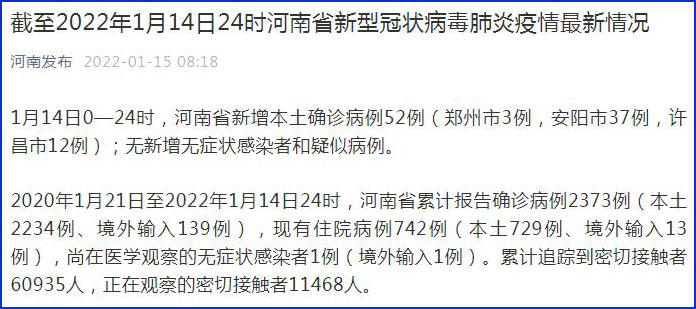 截至2022年1月14日24时河南省新型冠状病毒肺炎疫情最新情况

河南发布 2022-01-15 08:18

1月14日0—24时，河南省新增本土确诊病例52例（郑州市3例，安阳市37例，许昌市12例）；无新增无症状感染者和疑似病例。

2020年1月21日至2022年1月14日24时，河南省累计报告确诊病例2373例（本土2234例、境外输入139例），现有住院病例742例（本土729例、境外输入13例），尚在医学观察的无症状感染者1例（境外输入1例）。累计追踪到密切接触者60935人，正在观察的密切接触者11468人。